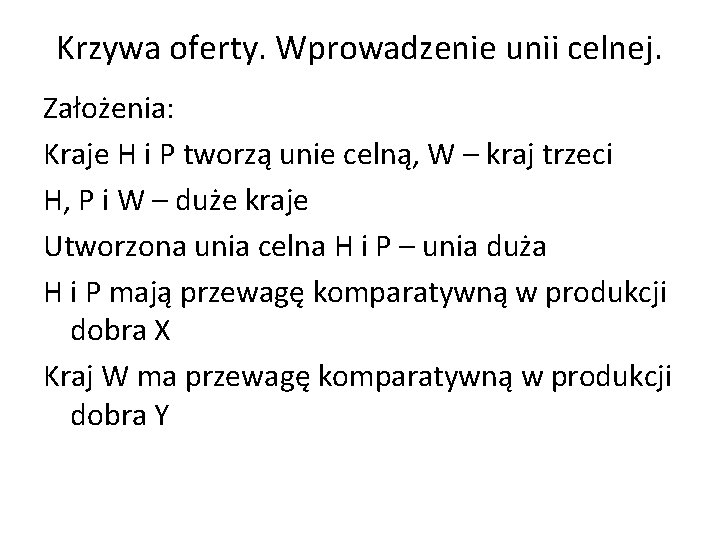 Krzywa oferty. Wprowadzenie unii celnej.

Założenia:

Kraje H i P tworzą unie celną, W – kraj trzeci

H, P i W – duże kraje

Utworzona unia celna H i P – unia duża

H i P mają przewagę komparatywną w produkcji dobra X

Kraj W ma przewagę komparatywną w produkcji dobra Y